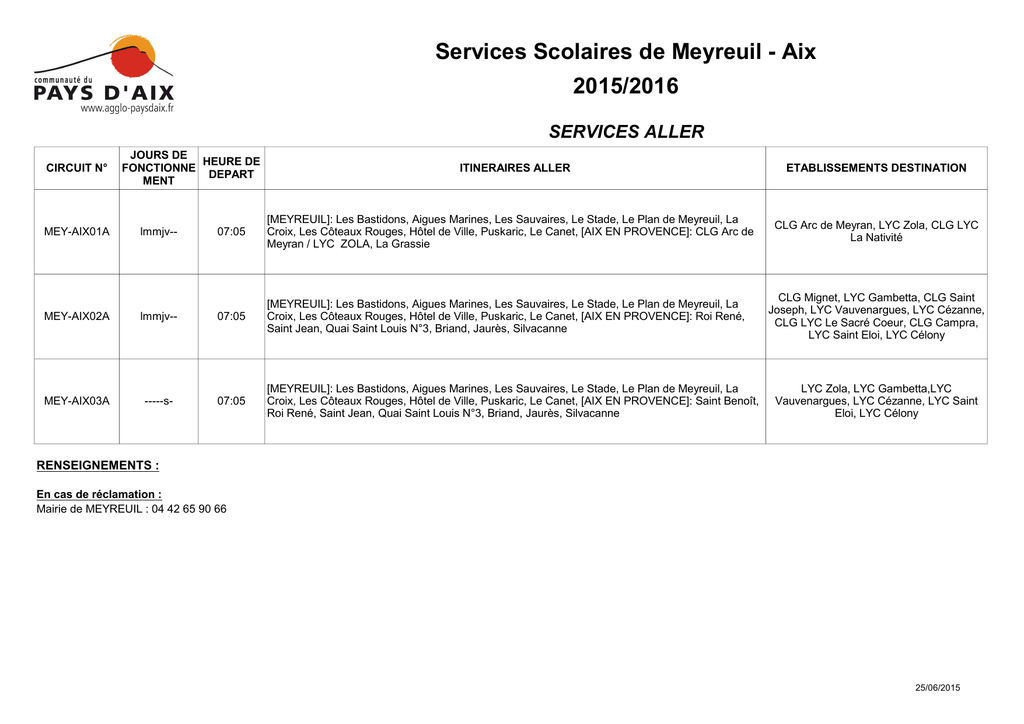 communauté du
PAYS D'AIX
www.agglo-paysdaix.fr

Services Scolaires de Meyreuil - Aix
2015/2016

SERVICES ALLER

| CIRCUIT N° | JOURS DE FONCTIONNEMENT | HEURE DE DEPART | ITINERAIRES ALLER | ETABLISSEMENTS DESTINATION |
|---|---|---|---|---|
| MEY-AIX01A | lmmjv-- | 07:05 | [MEYREUIL]: Les Bastidons, Aigues Marines, Les Sauvaires, Le Stade, Le Plan de Meyreuil, La Croix, Les Côteaux Rouges, Hôtel de Ville, Puskaric, Le Canet, [AIX EN PROVENCE]: CLG Arc de Meyran / LYC ZOLA, La Grassie | CLG Arc de Meyran, LYC Zola, CLG LYC La Nativité |
| MEY-AIX02A | lmmjv-- | 07:05 | [MEYREUIL]: Les Bastidons, Aigues Marines, Les Sauvaires, Le Stade, Le Plan de Meyreuil, La Croix, Les Côteaux Rouges, Hôtel de Ville, Puskaric, Le Canet, [AIX EN PROVENCE]: Roi René, Saint Jean, Quai Saint Louis N°3, Briand, Jaurès, Silvacanne | CLG Mignet, LYC Gambetta, CLG Saint Joseph, LYC Vauvenargues, LYC Cézanne, CLG LYC Le Sacré Coeur, CLG Campra, LYC Saint Eloi, LYC Célony |
| MEY-AIX03A | -----s- | 07:05 | [MEYREUIL]: Les Bastidons, Aigues Marines, Les Sauvaires, Le Stade, Le Plan de Meyreuil, La Croix, Les Côteaux Rouges, Hôtel de Ville, Puskaric, Le Canet, [AIX EN PROVENCE]: Saint Benoît, Roi René, Saint Jean, Quai Saint Louis N°3, Briand, Jaurès, Silvacanne | LYC Zola, LYC Gambetta,LYC Vauvenargues, LYC Cézanne, LYC Saint Eloi, LYC Célony |

RENSEIGNEMENTS :

En cas de réclamation :
Mairie de MEYREUIL : 04 42 65 90 66

25/06/2015